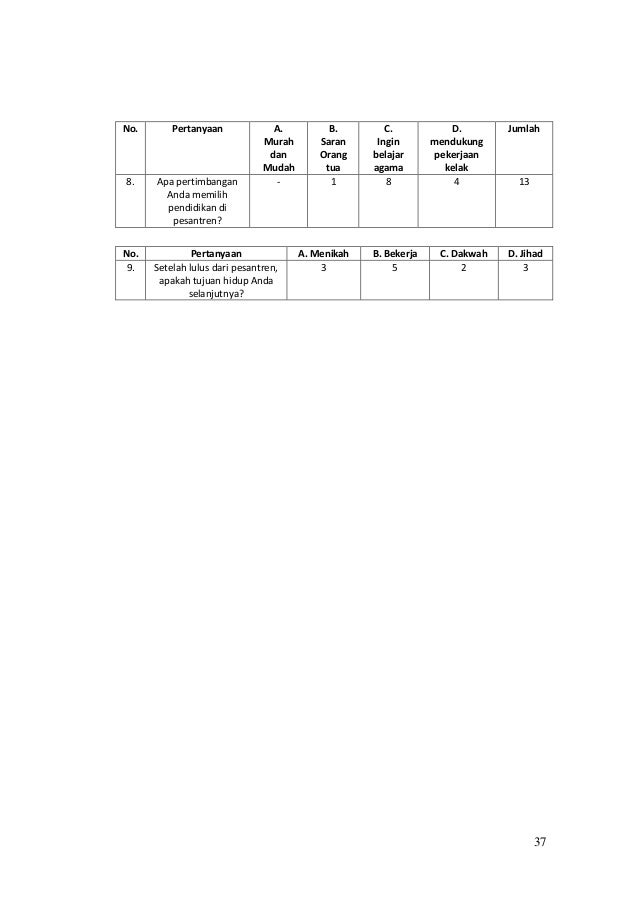 | No. | Pertanyaan | A. Murah dan Mudah | B. Saran Orang tua | C. Ingin belajar agama | D. mendukung pekerjaan kelak | Jumlah |
|---|---|---|---|---|---|---|
| 8. | Apa pertimbangan Anda memilih pendidikan di pesantren? | - | 1 | 8 | 4 | 13 |

| No. | Pertanyaan | A. Menikah | B. Bekerja | C. Dakwah | D. Jihad |
|---|---|---|---|---|---|
| 9. | Setelah lulus dari pesantren, apakah tujuan hidup Anda selanjutnya? | 3 | 5 | 2 | 3 |

37